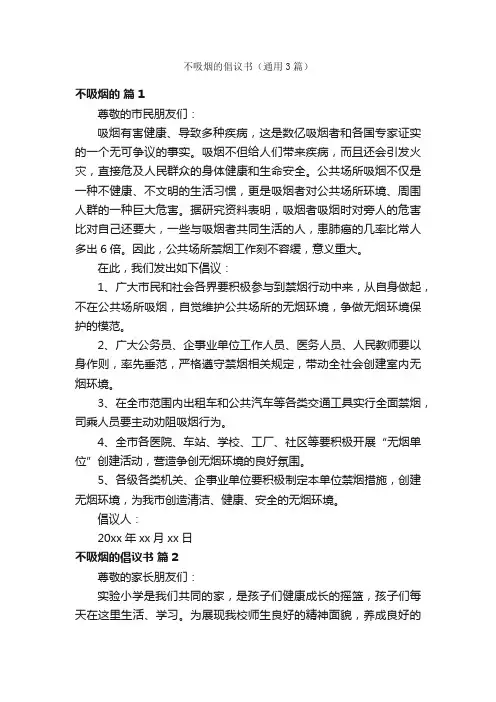 不吸烟的倡议书（通用3篇）

不吸烟的 篇1

尊敬的市民朋友们：

吸烟有害健康、导致多种疾病，这是数亿吸烟者和各国专家证实的一个无可争议的事实。吸烟不但给人们带来疾病，而且还会引发火灾，直接危及人民群众的身体健康和生命安全。公共场所吸烟不仅是一种不健康、不文明的生活习惯，更是吸烟者对公共场所环境、周围人群的一种巨大危害。据研究资料表明，吸烟者吸烟时对旁人的危害比对自己还要大，一些与吸烟者共同生活的人，患肺癌的几率比常人多出6倍。因此，公共场所禁烟工作刻不容缓，意义重大。

在此，我们发出如下倡议：

1、广大市民和社会各界要积极参与到禁烟行动中来，从自身做起，不在公共场所吸烟，自觉维护公共场所的无烟环境，争做无烟环境保护的模范。

2、广大公务员、企事业单位工作人员、医务人员、人民教师要以身作则，率先垂范，严格遵守禁烟相关规定，带动全社会创建室内无烟环境。

3、在全市范围内出租车和公共汽车等各类交通工具实行全面禁烟，司乘人员要主动劝阻吸烟行为。

4、全市各医院、车站、学校、工厂、社区等要积极开展“无烟单位”创建活动，营造争创无烟环境的良好氛围。

5、各级各类机关、企事业单位要积极制定本单位禁烟措施，创建无烟环境，为我市创造清洁、健康、安全的无烟环境。

倡议人：

20xx年xx月xx日

不吸烟的倡议书 篇2

尊敬的家长朋友们：

实验小学是我们共同的家，是孩子们健康成长的摇篮，孩子们每天在这里生活、学习。为展现我校师生良好的精神面貌，养成良好的